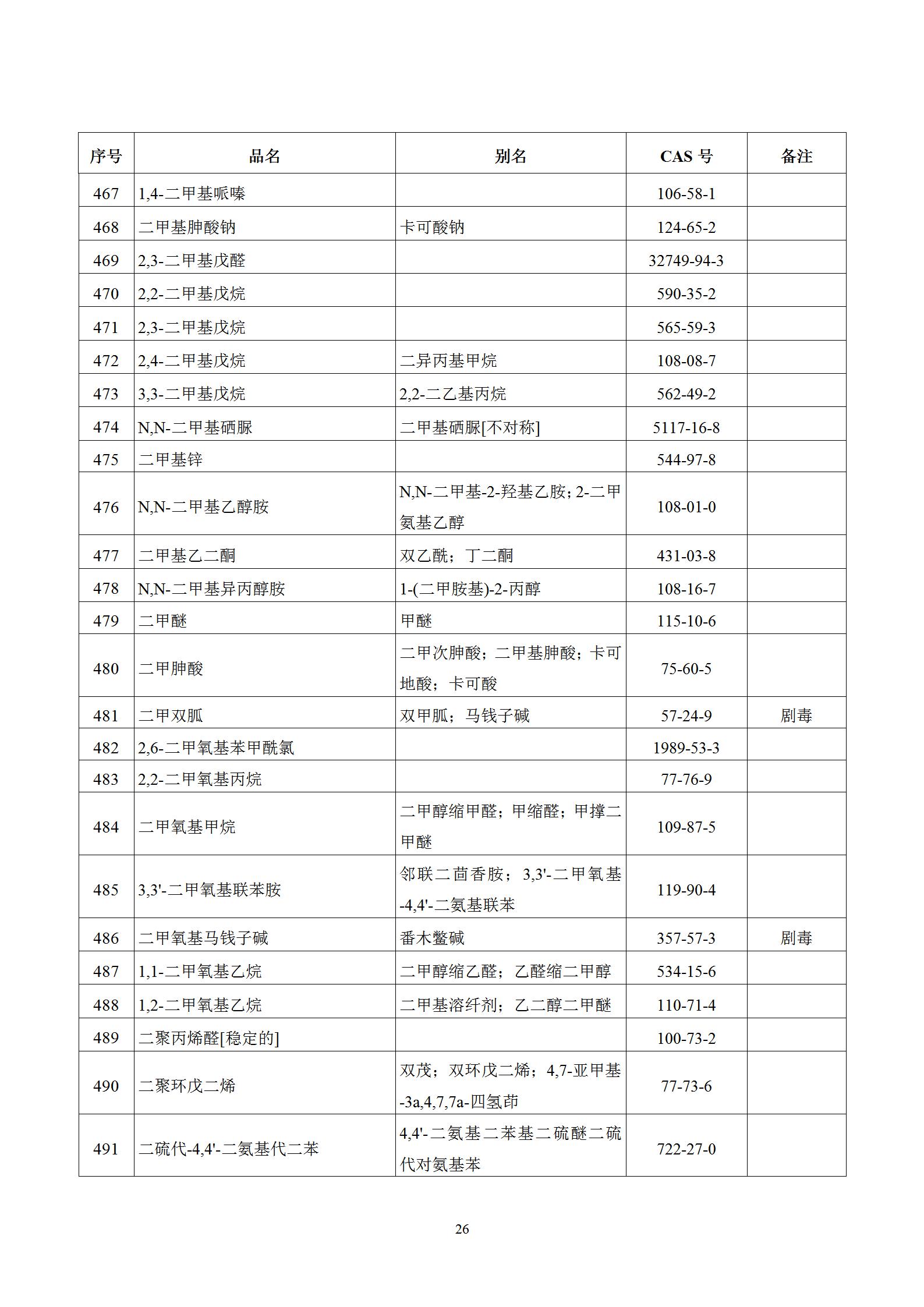 | 序号 | 品名 | 别名 | CAS 号 | 备注 |
|---|---|---|---|---|
| 467 | 1,4-二甲基哌嗪 | | 106-58-1 | |
| 468 | 二甲基胂酸钠 | 卡可酸钠 | 124-65-2 | |
| 469 | 2,3-二甲基戊醛 | | 32749-94-3 | |
| 470 | 2,2-二甲基戊烷 | | 590-35-2 | |
| 471 | 2,3-二甲基戊烷 | | 565-59-3 | |
| 472 | 2,4-二甲基戊烷 | 二异丙基甲烷 | 108-08-7 | |
| 473 | 3,3-二甲基戊烷 | 2,2-二乙基丙烷 | 562-49-2 | |
| 474 | N,N-二甲基硒脲 | 二甲基硒脲[不对称] | 5117-16-8 | |
| 475 | 二甲基锌 | | 544-97-8 | |
| 476 | N,N-二甲基乙醇胺 | N,N-二甲基-2-羟基乙胺；2-二甲氨基乙醇 | 108-01-0 | |
| 477 | 二甲基乙二酮 | 双乙酰；丁二酮 | 431-03-8 | |
| 478 | N,N-二甲基异丙醇胺 | 1-(二甲胺基)-2-丙醇 | 108-16-7 | |
| 479 | 二甲醚 | 甲醚 | 115-10-6 | |
| 480 | 二甲胂酸 | 二甲次胂酸；二甲基胂酸；卡可地酸；卡可酸 | 75-60-5 | |
| 481 | 二甲双胍 | 双甲胍；马钱子碱 | 57-24-9 | 剧毒 |
| 482 | 2,6-二甲氧基苯甲酰氯 | | 1989-53-3 | |
| 483 | 2,2-二甲氧基丙烷 | | 77-76-9 | |
| 484 | 二甲氧基甲烷 | 二甲醇缩甲醛；甲缩醛；甲撑二甲醚 | 109-87-5 | |
| 485 | 3,3'-二甲氧基联苯胺 | 邻联二茴香胺；3,3'-二甲氧基-4,4'-二氨基联苯 | 119-90-4 | |
| 486 | 二甲氧基马钱子碱 | 番木鳖碱 | 357-57-3 | 剧毒 |
| 487 | 1,1-二甲氧基乙烷 | 二甲醇缩乙醛；乙醛缩二甲醇 | 534-15-6 | |
| 488 | 1,2-二甲氧基乙烷 | 二甲基溶纤剂；乙二醇二甲醚 | 110-71-4 | |
| 489 | 二聚丙烯醛[稳定的] | | 100-73-2 | |
| 490 | 二聚环戊二烯 | 双茂；双环戊二烯；4,7-亚甲基-3a,4,7,7a-四氢茚 | 77-73-6 | |
| 491 | 二硫代-4,4'-二氨基代二苯 | 4,4'-二氨基二苯基二硫醚二硫代对氨基苯 | 722-27-0 | |

26